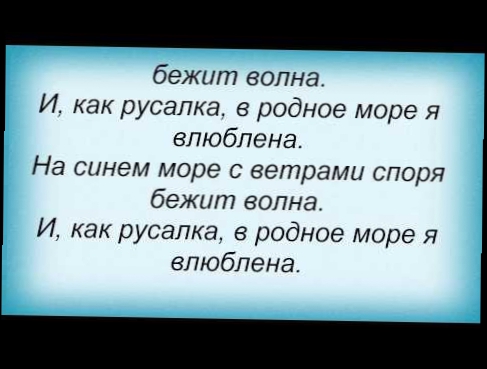 бежит волна.
И, как русалка, в родное море я влюблена.
На синем море с ветрами споря бежит волна.
И, как русалка, в родное море я влюблена.